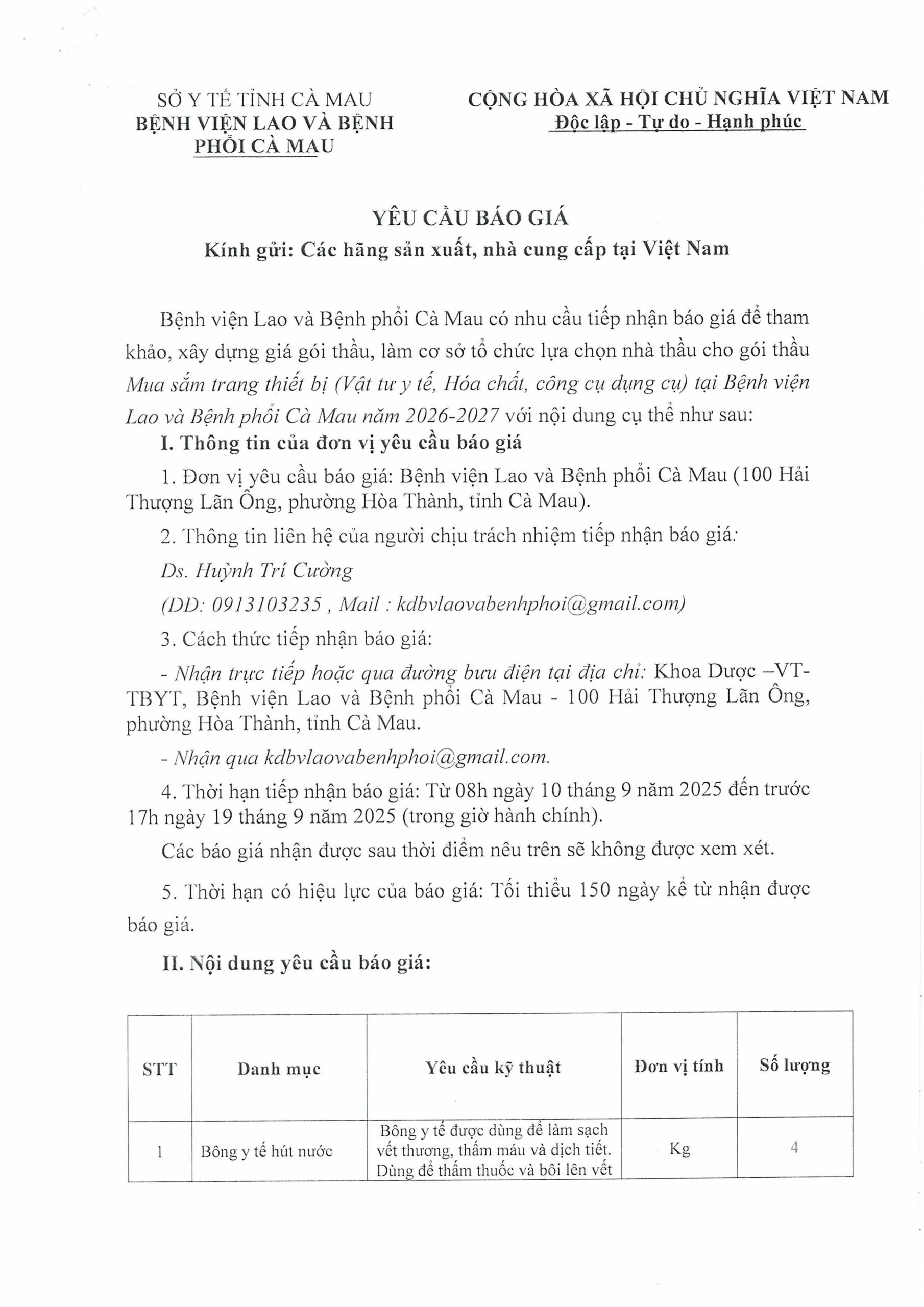 SỞ Y TẾ TỈNH CÀ MAU
BỆNH VIỆN LAO VÀ BỆNH PHỔI CÀ MAU

CỘNG HÒA XÃ HỘI CHỦ NGHĨA VIỆT NAM
Độc lập - Tự do - Hạnh phúc

YÊU CẦU BÁO GIÁ
Kính gửi: Các hãng sản xuất, nhà cung cấp tại Việt Nam

Bệnh viện Lao và Bệnh phổi Cà Mau có nhu cầu tiếp nhận báo giá để tham khảo, xây dựng giá gói thầu, làm cơ sở tổ chức lựa chọn nhà thầu cho gói thầu Mua sắm trang thiết bị (Vật tư y tế, Hóa chất, công cụ dụng cụ) tại Bệnh viện Lao và Bệnh phổi Cà Mau năm 2026-2027 với nội dung cụ thể như sau:

I. Thông tin của đơn vị yêu cầu báo giá

1. Đơn vị yêu cầu báo giá: Bệnh viện Lao và Bệnh phổi Cà Mau (100 Hải Thượng Lãn Ông, phường Hòa Thành, tỉnh Cà Mau).

2. Thông tin liên hệ của người chịu trách nhiệm tiếp nhận báo giá:

Ds. Huỳnh Trí Cường

(DD: 0913103235 , Mail : kdbvlaovabenhphoi@gmail.com)

3. Cách thức tiếp nhận báo giá:

- Nhận trực tiếp hoặc qua đường bưu điện tại địa chỉ: Khoa Dược –VT-TBYT, Bệnh viện Lao và Bệnh phổi Cà Mau - 100 Hải Thượng Lãn Ông, phường Hòa Thành, tỉnh Cà Mau.

- Nhận qua kdbvlaovabenhphoi@gmail.com.

4. Thời hạn tiếp nhận báo giá: Từ 08h ngày 10 tháng 9 năm 2025 đến trước 17h ngày 19 tháng 9 năm 2025 (trong giờ hành chính).

Các báo giá nhận được sau thời điểm nêu trên sẽ không được xem xét.

5. Thời hạn có hiệu lực của báo giá: Tối thiểu 150 ngày kể từ nhận được báo giá.

II. Nội dung yêu cầu báo giá:

| STT | Danh mục | Yêu cầu kỹ thuật | Đơn vị tính | Số lượng |
|---|---|---|---|---|
| 1 | Bông y tế hút nước | Bông y tế được dùng để làm sạch vết thương, thấm máu và dịch tiết. Dùng để thấm thuốc và bôi lên vết | Kg | 4 |